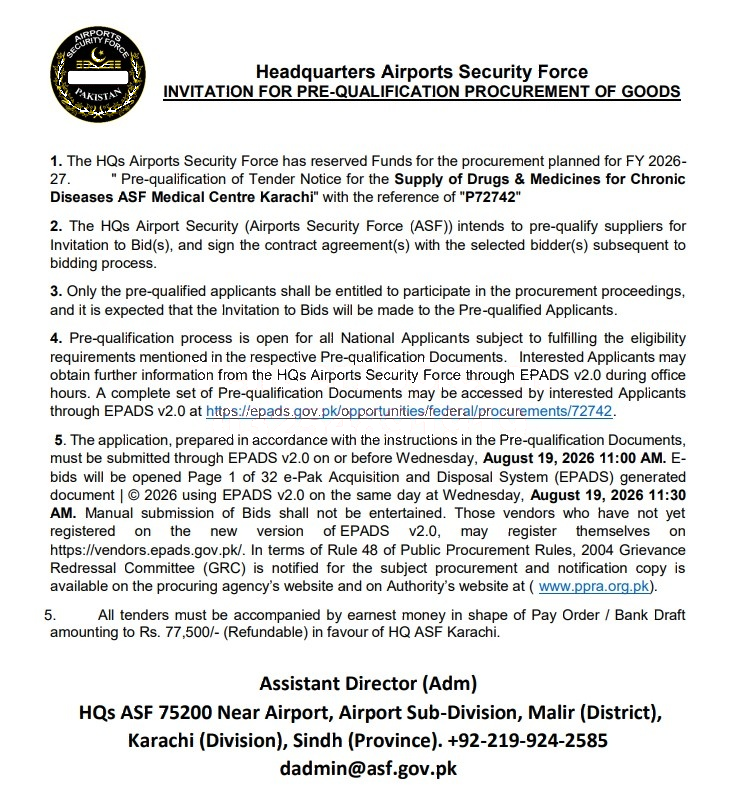 AIRPORTS SECURITY FORCE
PAKISTAN

Headquarters Airports Security Force
INVITATION FOR PRE-QUALIFICATION PROCUREMENT OF GOODS

1. The HQs Airports Security Force has reserved Funds for the procurement planned for FY 2026-27. " Pre-qualification of Tender Notice for the Supply of Drugs & Medicines for Chronic Diseases ASF Medical Centre Karachi" with the reference of "P72742"

2. The HQs Airport Security (Airports Security Force (ASF)) intends to pre-qualify suppliers for Invitation to Bid(s), and sign the contract agreement(s) with the selected bidder(s) subsequent to bidding process.

3. Only the pre-qualified applicants shall be entitled to participate in the procurement proceedings, and it is expected that the Invitation to Bids will be made to the Pre-qualified Applicants.

4. Pre-qualification process is open for all National Applicants subject to fulfilling the eligibility requirements mentioned in the respective Pre-qualification Documents. Interested Applicants may obtain further information from the HQs Airports Security Force through EPADS v2.0 during office hours. A complete set of Pre-qualification Documents may be accessed by interested Applicants through EPADS v2.0 at https://epads.gov.pk/opportunities/federal/procurements/72742.

5. The application, prepared in accordance with the instructions in the Pre-qualification Documents, must be submitted through EPADS v2.0 on or before Wednesday, August 19, 2026 11:00 AM. E-bids will be opened Page 1 of 32 e-Pak Acquisition and Disposal System (EPADS) generated document | © 2026 using EPADS v2.0 on the same day at Wednesday, August 19, 2026 11:30 AM. Manual submission of Bids shall not be entertained. Those vendors who have not yet registered on the new version of EPADS v2.0, may register themselves on https://vendors.epads.gov.pk/. In terms of Rule 48 of Public Procurement Rules, 2004 Grievance Redressal Committee (GRC) is notified for the subject procurement and notification copy is available on the procuring agency's website and on Authority's website at ( www.ppra.org.pk).

5. All tenders must be accompanied by earnest money in shape of Pay Order / Bank Draft amounting to Rs. 77,500/- (Refundable) in favour of HQ ASF Karachi.

Assistant Director (Adm)
HQs ASF 75200 Near Airport, Airport Sub-Division, Malir (District), Karachi (Division), Sindh (Province). +92-219-924-2585
dadmin@asf.gov.pk